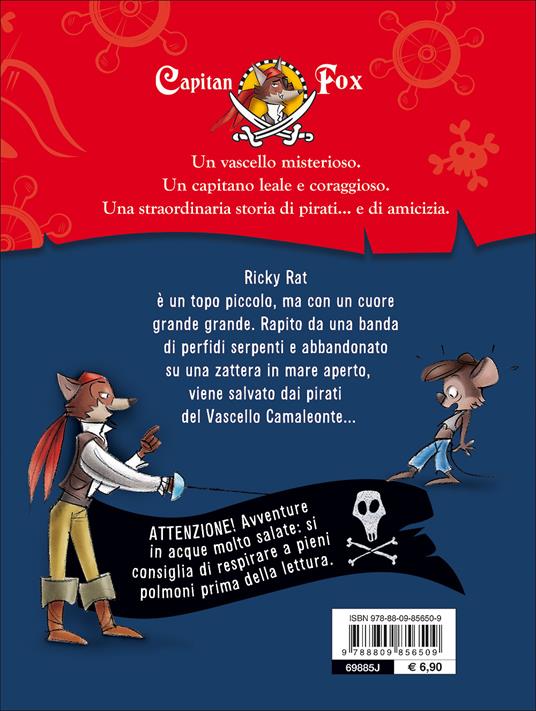 Capitan Fox

Un vascello misterioso.
Un capitano leale e coraggioso.
Una straordinaria storia di pirati... e di amicizia.

Ricky Rat è un topo piccolo, ma con un cuore grande grande. Rapito da una banda di perfidi serpenti e abbandonato su una zattera in mare aperto, viene salvato dai pirati del Vascello Camaleonte...

ATTENZIONE! Avventure in acque molto salate: si consiglia di respirare a pieni polmoni prima della lettura.

ISBN 978-88-09-85650-9
9 788809 856509
69885J
€ 6,90